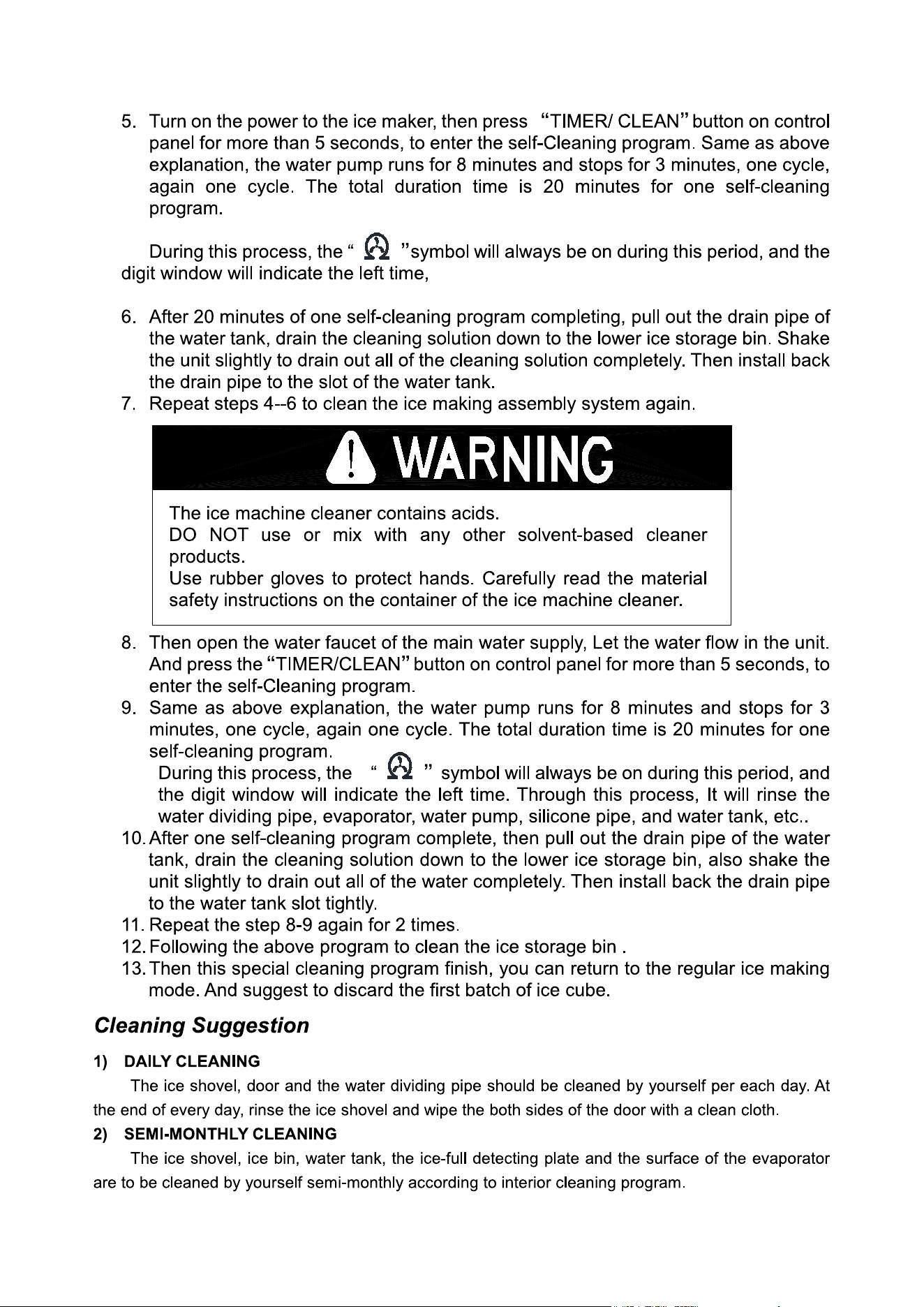 5. Turn on the power to the ice maker, then press "TIMER/ CLEAN" button on control panel for more than 5 seconds, to enter the self-Cleaning program. Same as above explanation, the water pump runs for 8 minutes and stops for 3 minutes, one cycle, again one cycle. The total duration time is 20 minutes for one self-cleaning program.

During this process, the " "symbol will always be on during this period, and the digit window will indicate the left time,

6. After 20 minutes of one self-cleaning program completing, pull out the drain pipe of the water tank, drain the cleaning solution down to the lower ice storage bin. Shake the unit slightly to drain out all of the cleaning solution completely. Then install back the drain pipe to the slot of the water tank.
7. Repeat steps 4--6 to clean the ice making assembly system again.

WARNING

The ice machine cleaner contains acids.
DO NOT use or mix with any other solvent-based cleaner products.
Use rubber gloves to protect hands. Carefully read the material safety instructions on the container of the ice machine cleaner.

8. Then open the water faucet of the main water supply, Let the water flow in the unit. And press the "TIMER/CLEAN" button on control panel for more than 5 seconds, to enter the self-Cleaning program.
9. Same as above explanation, the water pump runs for 8 minutes and stops for 3 minutes, one cycle, again one cycle. The total duration time is 20 minutes for one self-cleaning program.
During this process, the " " symbol will always be on during this period, and the digit window will indicate the left time. Through this process, It will rinse the water dividing pipe, evaporator, water pump, silicone pipe, and water tank, etc..
10. After one self-cleaning program complete, then pull out the drain pipe of the water tank, drain the cleaning solution down to the lower ice storage bin, also shake the unit slightly to drain out all of the water completely. Then install back the drain pipe to the water tank slot tightly.
11. Repeat the step 8-9 again for 2 times.
12. Following the above program to clean the ice storage bin .
13. Then this special cleaning program finish, you can return to the regular ice making mode. And suggest to discard the first batch of ice cube.

Cleaning Suggestion

1) DAILY CLEANING

The ice shovel, door and the water dividing pipe should be cleaned by yourself per each day. At the end of every day, rinse the ice shovel and wipe the both sides of the door with a clean cloth.

2) SEMI-MONTHLY CLEANING

The ice shovel, ice bin, water tank, the ice-full detecting plate and the surface of the evaporator are to be cleaned by yourself semi-monthly according to interior cleaning program.